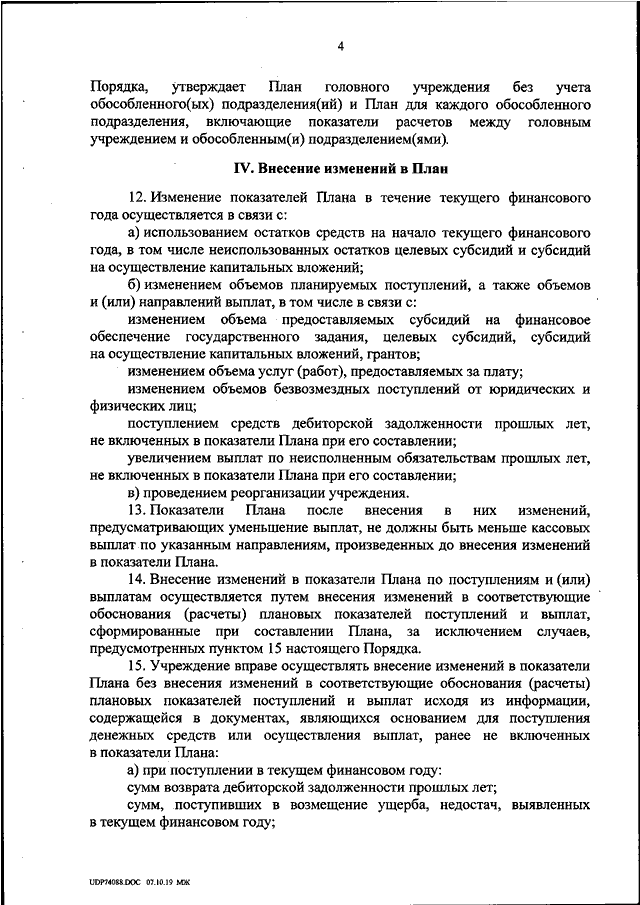 4

Порядка, утверждает План головного учреждения без учета обособленного(ых) подразделения(ий) и План для каждого обособленного подразделения, включающие показатели расчетов между головным учреждением и обособленным(и) подразделением(ями).

IV. Внесение изменений в План

12. Изменение показателей Плана в течение текущего финансового года осуществляется в связи с:

а) использованием остатков средств на начало текущего финансового года, в том числе неиспользованных остатков целевых субсидий и субсидий на осуществление капитальных вложений;

б) изменением объемов планируемых поступлений, а также объемов и (или) направлений выплат, в том числе в связи с:

изменением объема предоставляемых субсидий на финансовое обеспечение государственного задания, целевых субсидий, субсидий на осуществление капитальных вложений, грантов;

изменением объема услуг (работ), предоставляемых за плату;

изменением объемов безвозмездных поступлений от юридических и физических лиц;

поступлением средств дебиторской задолженности прошлых лет, не включенных в показатели Плана при его составлении;

увеличением выплат по неисполненным обязательствам прошлых лет, не включенных в показатели Плана при его составлении;

в) проведением реорганизации учреждения.

13. Показатели Плана после внесения в них изменений, предусматривающих уменьшение выплат, не должны быть меньше кассовых выплат по указанным направлениям, произведенных до внесения изменений в показатели Плана.

14. Внесение изменений в показатели Плана по поступлениям и (или) выплатам осуществляется путем внесения изменений в соответствующие обоснования (расчеты) плановых показателей поступлений и выплат, сформированные при составлении Плана, за исключением случаев, предусмотренных пунктом 15 настоящего Порядка.

15. Учреждение вправе осуществлять внесение изменений в показатели Плана без внесения изменений в соответствующие обоснования (расчеты) плановых показателей поступлений и выплат исходя из информации, содержащейся в документах, являющихся основанием для поступления денежных средств или осуществления выплат, ранее не включенных в показатели Плана:

а) при поступлении в текущем финансовом году:

сумм возврата дебиторской задолженности прошлых лет;

сумм, поступивших в возмещение ущерба, недостач, выявленных в текущем финансовом году;

UDP74088.DOC 07.10.19 МЖ